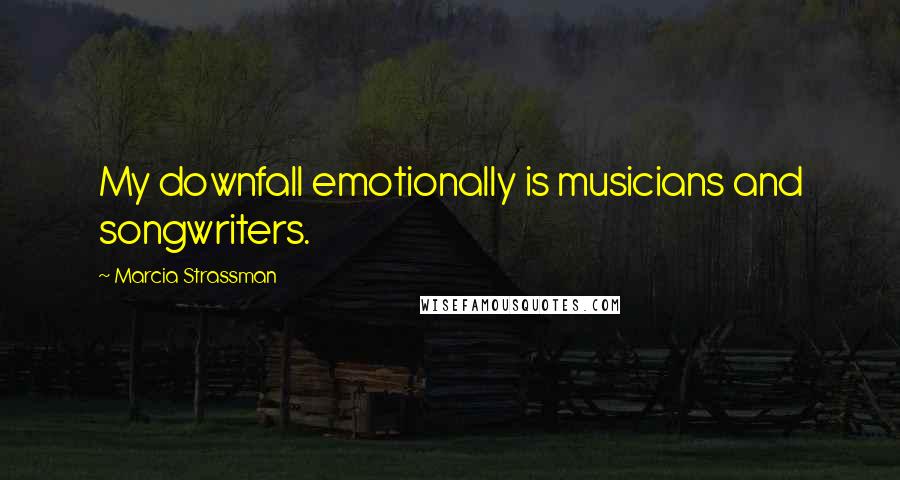 My downfall emotionally is musicians and songwriters.

~ Marcia Strassman

WISEFAMOUSQUOTES.COM